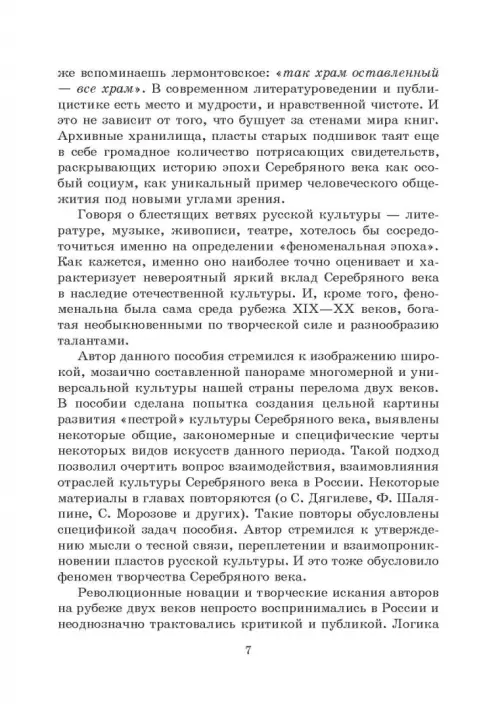 же вспоминаешь лермонтовское: «так храм оставленный — все храм». В современном литературоведении и публицистике есть место и мудрости, и нравственной чистоте. И это не зависит от того, что бушует за стенами мира книг. Архивные хранилища, пласты старых подшивок таят еще в себе громадное количество потрясающих свидетельств, раскрывающих историю эпохи Серебряного века как особый социум, как уникальный пример человеческого общежития под новыми углами зрения.

Говоря о блестящих ветвях русской культуры — литературе, музыке, живописи, театре, хотелось бы сосредоточиться именно на определении «феноменальная эпоха». Как кажется, именно оно наиболее точно оценивает и характеризует невероятный яркий вклад Серебряного века в наследие отечественной культуры. И, кроме того, феноменальна была сама среда рубежа XIX—XX веков, богатая необыкновенными по творческой силе и разнообразию талантами.

Автор данного пособия стремился к изображению широкой, мозаично составленной панораме многомерной и универсальной культуры нашей страны перелома двух веков. В пособии сделана попытка создания цельной картины развития «пестрой» культуры Серебряного века, выявлены некоторые общие, закономерные и специфические черты некоторых видов искусств данного периода. Такой подход позволил очертить вопрос взаимодействия, взаимовлияния отраслей культуры Серебряного века в России. Некоторые материалы в главах повторяются (о С. Дягилеве, Ф. Шаляпине, С. Морозове и других). Такие повторы обусловлены спецификой задач пособия. Автор стремился к утверждению мысли о тесной связи, переплетении и взаимопроникновении пластов русской культуры. И это тоже обусловило феномен творчества Серебряного века.

Революционные новации и творческие искания авторов на рубеже двух веков непросто воспринимались в России и неоднозначно трактовались критикой и публикой. Логика

7